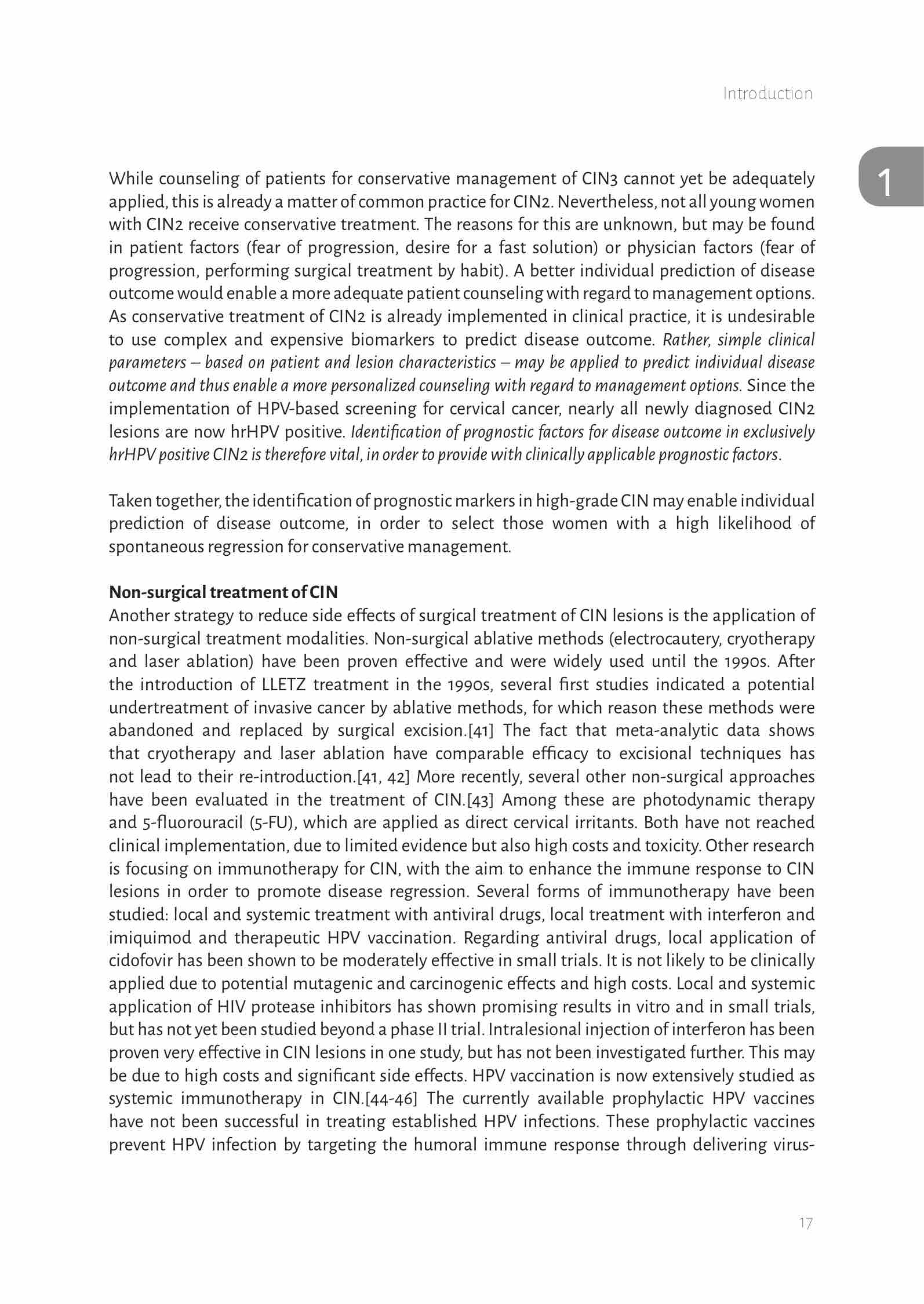 Introduction

1

While counseling of patients for conservative management of CIN3 cannot yet be adequately applied, this is already a matter of common practice for CIN2. Nevertheless, not all young women with CIN2 receive conservative treatment. The reasons for this are unknown, but may be found in patient factors (fear of progression, desire for a fast solution) or physician factors (fear of progression, performing surgical treatment by habit). A better individual prediction of disease outcome would enable a more adequate patient counseling with regard to management options. As conservative treatment of CIN2 is already implemented in clinical practice, it is undesirable to use complex and expensive biomarkers to predict disease outcome. Rather, simple clinical parameters – based on patient and lesion characteristics – may be applied to predict individual disease outcome and thus enable a more personalized counseling with regard to management options. Since the implementation of HPV-based screening for cervical cancer, nearly all newly diagnosed CIN2 lesions are now hrHPV positive. Identification of prognostic factors for disease outcome in exclusively hrHPV positive CIN2 is therefore vital, in order to provide with clinically applicable prognostic factors.

Taken together, the identification of prognostic markers in high-grade CIN may enable individual prediction of disease outcome, in order to select those women with a high likelihood of spontaneous regression for conservative management.

Non-surgical treatment of CIN
Another strategy to reduce side effects of surgical treatment of CIN lesions is the application of non-surgical treatment modalities. Non-surgical ablative methods (electrocautery, cryotherapy and laser ablation) have been proven effective and were widely used until the 1990s. After the introduction of LLETZ treatment in the 1990s, several first studies indicated a potential undertreatment of invasive cancer by ablative methods, for which reason these methods were abandoned and replaced by surgical excision.[41] The fact that meta-analytic data shows that cryotherapy and laser ablation have comparable efficacy to excisional techniques has not lead to their re-introduction.[41, 42] More recently, several other non-surgical approaches have been evaluated in the treatment of CIN.[43] Among these are photodynamic therapy and 5-fluorouracil (5-FU), which are applied as direct cervical irritants. Both have not reached clinical implementation, due to limited evidence but also high costs and toxicity. Other research is focusing on immunotherapy for CIN, with the aim to enhance the immune response to CIN lesions in order to promote disease regression. Several forms of immunotherapy have been studied: local and systemic treatment with antiviral drugs, local treatment with interferon and imiquimod and therapeutic HPV vaccination. Regarding antiviral drugs, local application of cidofovir has been shown to be moderately effective in small trials. It is not likely to be clinically applied due to potential mutagenic and carcinogenic effects and high costs. Local and systemic application of HIV protease inhibitors has shown promising results in vitro and in small trials, but has not yet been studied beyond a phase II trial. Intralesional injection of interferon has been proven very effective in CIN lesions in one study, but has not been investigated further. This may be due to high costs and significant side effects. HPV vaccination is now extensively studied as systemic immunotherapy in CIN.[44-46] The currently available prophylactic HPV vaccines have not been successful in treating established HPV infections. These prophylactic vaccines prevent HPV infection by targeting the humoral immune response through delivering virus-

17